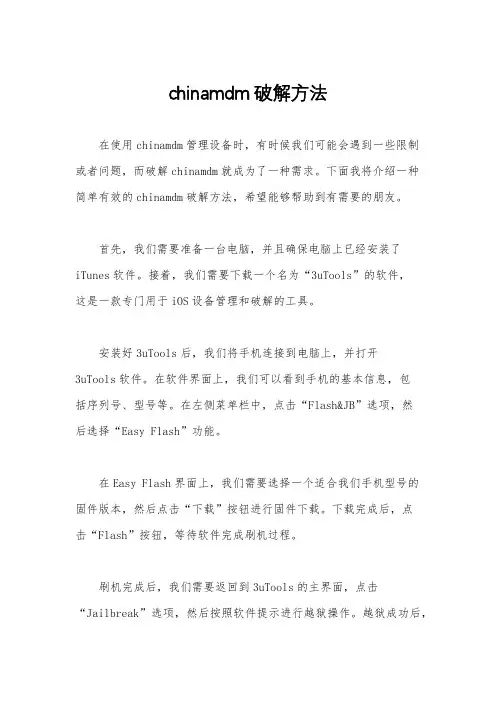 chinamdm 破解方法

在使用 chinamdm 管理设备时，有时候我们可能会遇到一些限制或者问题，而破解 chinamdm 就成为了一种需求。下面我将介绍一种简单有效的 chinamdm 破解方法，希望能够帮助到有需要的朋友。

首先，我们需要准备一台电脑，并且确保电脑上已经安装了 iTunes 软件。接着，我们需要下载一个名为“3uTools”的软件，这是一款专门用于 iOS 设备管理和破解的工具。

安装好 3uTools 后，我们将手机连接到电脑上，并打开 3uTools 软件。在软件界面上，我们可以看到手机的基本信息，包括序列号、型号等。在左侧菜单栏中，点击“Flash&JB”选项，然后选择“Easy Flash”功能。

在 Easy Flash 界面上，我们需要选择一个适合我们手机型号的固件版本，然后点击“下载”按钮进行固件下载。下载完成后，点击“Flash”按钮，等待软件完成刷机过程。

刷机完成后，我们需要返回到 3uTools 的主界面，点击“Jailbreak”选项，然后按照软件提示进行越狱操作。越狱成功后，